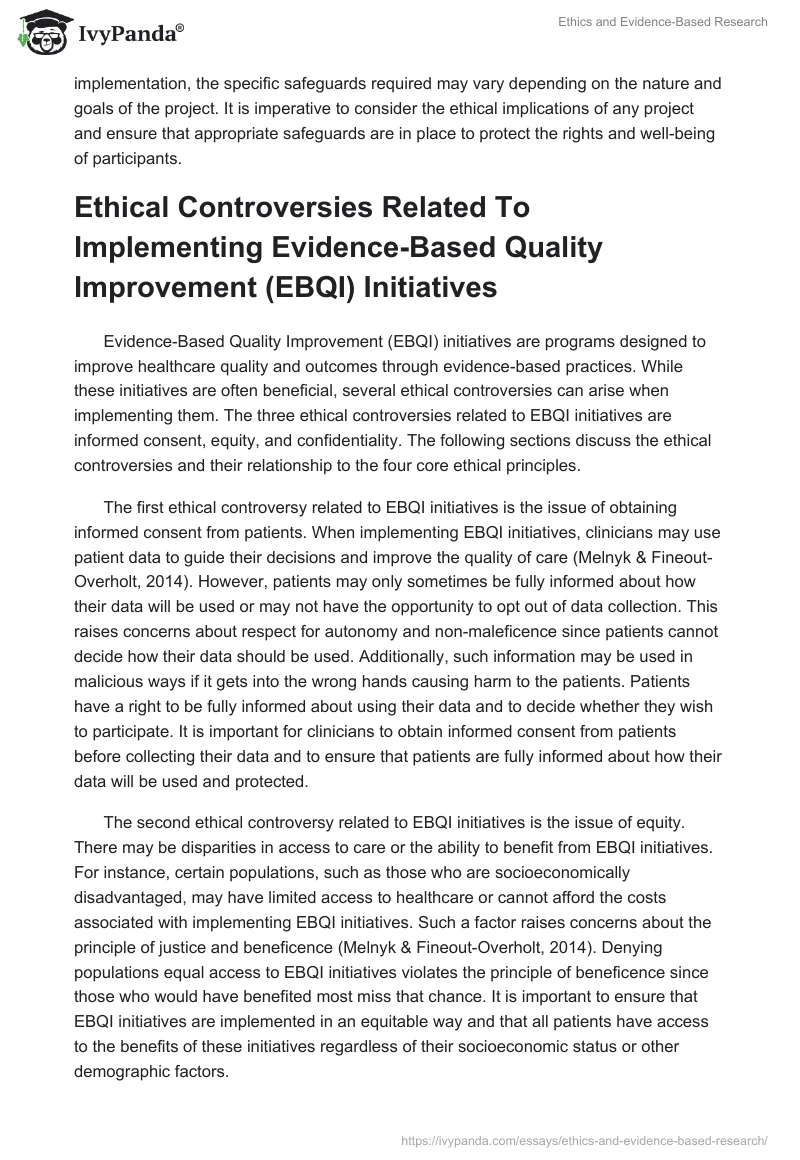 IvyPanda®

Ethics and Evidence-Based Research

implementation, the specific safeguards required may vary depending on the nature and goals of the project. It is imperative to consider the ethical implications of any project and ensure that appropriate safeguards are in place to protect the rights and well-being of participants.

Ethical Controversies Related To Implementing Evidence-Based Quality Improvement (EBQI) Initiatives

Evidence-Based Quality Improvement (EBQI) initiatives are programs designed to improve healthcare quality and outcomes through evidence-based practices. While these initiatives are often beneficial, several ethical controversies can arise when implementing them. The three ethical controversies related to EBQI initiatives are informed consent, equity, and confidentiality. The following sections discuss the ethical controversies and their relationship to the four core ethical principles.

The first ethical controversy related to EBQI initiatives is the issue of obtaining informed consent from patients. When implementing EBQI initiatives, clinicians may use patient data to guide their decisions and improve the quality of care (Melnyk & Fineout-Overholt, 2014). However, patients may only sometimes be fully informed about how their data will be used or may not have the opportunity to opt out of data collection. This raises concerns about respect for autonomy and non-maleficence since patients cannot decide how their data should be used. Additionally, such information may be used in malicious ways if it gets into the wrong hands causing harm to the patients. Patients have a right to be fully informed about using their data and to decide whether they wish to participate. It is important for clinicians to obtain informed consent from patients before collecting their data and to ensure that patients are fully informed about how their data will be used and protected.

The second ethical controversy related to EBQI initiatives is the issue of equity. There may be disparities in access to care or the ability to benefit from EBQI initiatives. For instance, certain populations, such as those who are socioeconomically disadvantaged, may have limited access to healthcare or cannot afford the costs associated with implementing EBQI initiatives. Such a factor raises concerns about the principle of justice and beneficence (Melnyk & Fineout-Overholt, 2014). Denying populations equal access to EBQI initiatives violates the principle of beneficence since those who would have benefited most miss that chance. It is important to ensure that EBQI initiatives are implemented in an equitable way and that all patients have access to the benefits of these initiatives regardless of their socioeconomic status or other demographic factors.

https://ivypanda.com/essays/ethics-and-evidence-based-research/